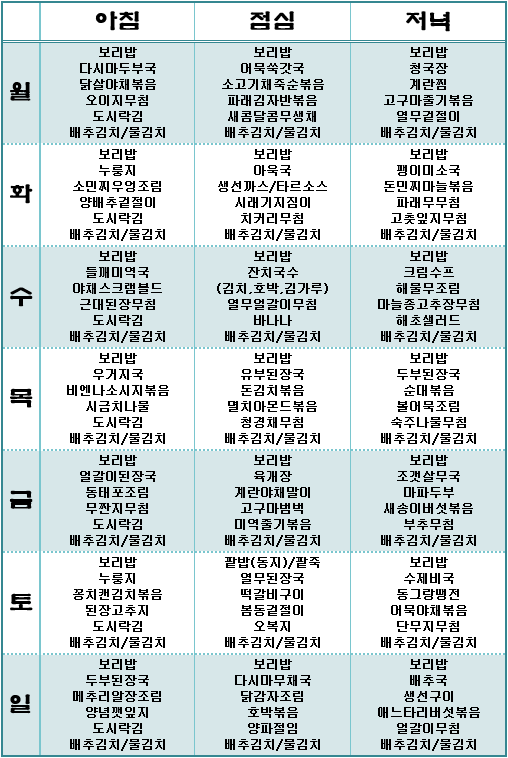 |  | 아침 | 점심 | 저녁 |
|---|---|---|---|
| 월 | 보리밥 다시마두부국 닭살야채볶음 오이지무침 도시락김 배추김치/물김치 | 보리밥 어묵쑥갓국 소고기채죽순볶음 파래김자반볶음 새콤달콤무생채 배추김치/물김치 | 보리밥 청국장 계란찜 고구마줄기볶음 열무겉절이 배추김치/물김치 |
| 화 | 보리밥 누룽지 소민찌우엉조림 양배추겉절이 도시락김 배추김치/물김치 | 보리밥 아욱국 생선까스/타르소스 시래기지짐이 치커리무침 배추김치/물김치 | 보리밥 팽이미소국 돈민찌마늘볶음 파래무무침 고춧잎지무침 배추김치/물김치 |
| 수 | 보리밥 들깨미역국 야채스크램블드 근대된장무침 도시락김 배추김치/물김치 | 보리밥 잔치국수 (김치,호박,김가루) 열무얼갈이무침 바나나 배추김치/물김치 | 보리밥 크림수프 해물무조림 마늘종고추장무침 해초샐러드 배추김치/물김치 |
| 목 | 보리밥 우거지국 비엔나소시지볶음 시금치나물 도시락김 배추김치/물김치 | 보리밥 유부된장국 돈김치볶음 멸치아몬드볶음 청경채무침 배추김치/물김치 | 보리밥 두부된장국 순대볶음 볼어묵조림 숙주나물무침 배추김치/물김치 |
| 금 | 보리밥 얼갈이된장국 동태포조림 무짠지무침 도시락김 배추김치/물김치 | 보리밥 육개장 계란야채말이 고구마범벅 미역줄기볶음 배추김치/물김치 | 보리밥 조갯살무국 마파두부 새송이버섯볶음 부추무침 배추김치/물김치 |
| 토 | 보리밥 누룽지 꽁치캔김치볶음 된장고추지 도시락김 배추김치/물김치 | 팥밥(동지)/팥죽 열무된장국 떡갈비구이 봄동겉절이 오복지 배추김치/물김치 | 보리밥 수제비국 동그랑땡전 어묵야채볶음 단무지무침 배추김치/물김치 |
| 일 | 보리밥 두부된장국 메추리알장조림 양념깻잎지 도시락김 배추김치/물김치 | 보리밥 다시마무채국 닭감자조림 호박볶음 양파절임 배추김치/물김치 | 보리밥 배추국 생선구이 애느타리버섯볶음 얼갈이무침 배추김치/물김치 |